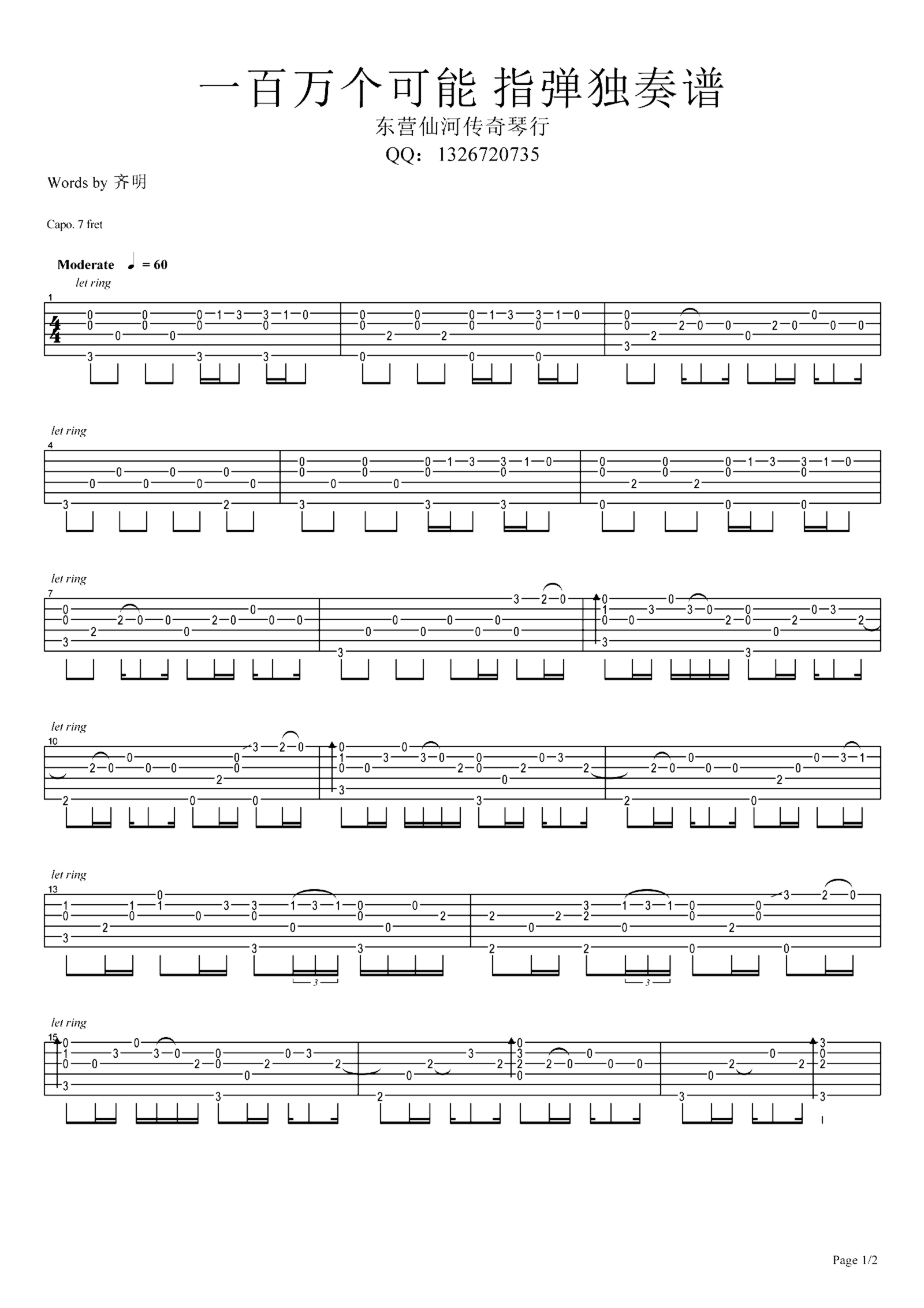 一百万个可能 指弹独奏谱

东营仙河传奇琴行

QQ：1326720735

Words by 齐明

Capo. 7 fret

Moderate ♩ = 60

let ring

1

let ring

4

let ring

7

let ring

10

let ring

13

let ring

15

Page 1/2